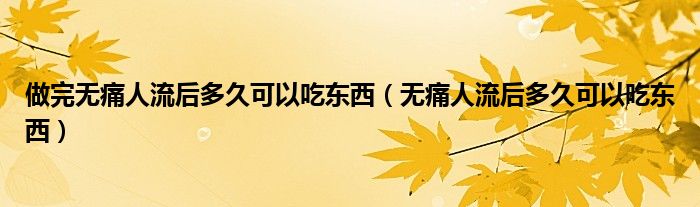 做完无痛人流后多久可以吃东西（无痛人流后多久可以吃东西）